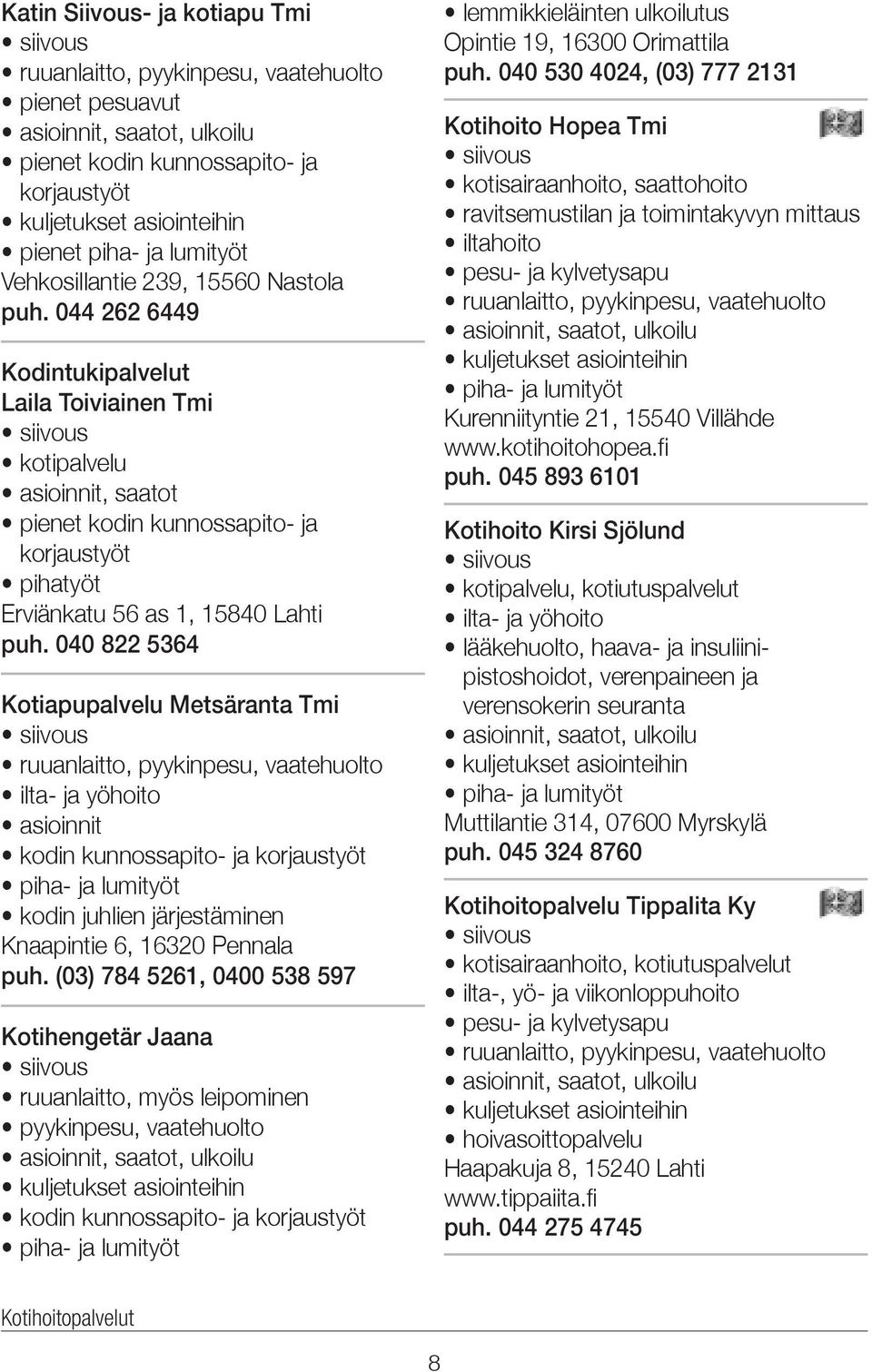 Katin Siivous- ja kotiapu Tmi
• siivous
• ruuanlaitto, pyykinpesu, vaatehuolto
• pienet pesuavut
• asioinnit, saatot, ulkoilu
• pienet kodin kunnossapito- ja korjaustyöt
• kuljetukset asiointeihin
• pienet piha- ja lumityöt
Vehkosillantie 239, 15560 Nastola
puh. 044 262 6449

Kodintukipalvelut
Laila Toiviainen Tmi
• siivous
• kotipalvelu
• asioinnit, saatot
• pienet kodin kunnossapito- ja korjaustyöt
• pihatyöt
Erviänkatu 56 as 1, 15840 Lahti
puh. 040 822 5364

Kotiapupalvelu Metsäranta Tmi
• siivous
• ruuanlaitto, pyykinpesu, vaatehuolto
• ilta- ja yöhoito
• asioinnit
• kodin kunnossapito- ja korjaustyöt
• piha- ja lumityöt
• kodin juhlien järjestäminen
Knaapintie 6, 16320 Pennala
puh. (03) 784 5261, 0400 538 597

Kotihengetär Jaana
• siivous
• ruuanlaitto, myös leipominen
• pyykinpesu, vaatehuolto
• asioinnit, saatot, ulkoilu
• kuljetukset asiointeihin
• kodin kunnossapito- ja korjaustyöt
• piha- ja lumityöt

• lemmikkieläinten ulkoilutus
Opintie 19, 16300 Orimattila
puh. 040 530 4024, (03) 777 2131

Kotihoito Hopea Tmi
• siivous
• kotisairaanhoito, saattohoito
• ravitsemustilan ja toimintakyvyn mittaus
• iltahoito
• pesu- ja kylvetysapu
• ruuanlaitto, pyykinpesu, vaatehuolto
• asioinnit, saatot, ulkoilu
• kuljetukset asiointeihin
• piha- ja lumityöt
Kurenniityntie 21, 15540 Villähde
www.kotihoitohopea.fi
puh. 045 893 6101

Kotihoito Kirsi Sjölund
• siivous
• kotipalvelu, kotiutuspalvelut
• ilta- ja yöhoito
• lääkehuolto, haava- ja insuliinipistoshoidot, verenpaineen ja verensokerin seuranta
• asioinnit, saatot, ulkoilu
• kuljetukset asiointeihin
• piha- ja lumityöt
Muttilantie 314, 07600 Myrskylä
puh. 045 324 8760

Kotihoitopalvelu Tippalita Ky
• siivous
• kotisairaanhoito, kotiutuspalvelut
• ilta-, yö- ja viikonloppuhoito
• pesu- ja kylvetysapu
• ruuanlaitto, pyykinpesu, vaatehuolto
• asioinnit, saatot, ulkoilu
• kuljetukset asiointeihin
• hoivasoittopalvelu
Haapakuja 8, 15240 Lahti
www.tippaiita.fi
puh. 044 275 4745

Kotihoitopalvelut

8